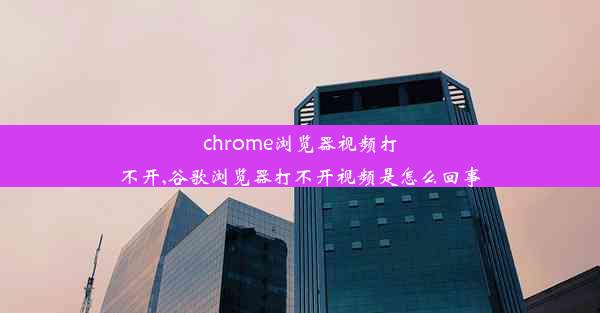 chrome浏览器视频打不开,谷歌浏览器打不开视频是怎么回事